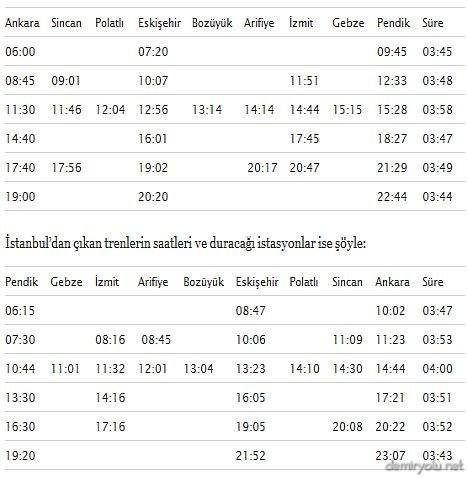 | Ankara | Sincan | Polatlı | Eskişehir | Bozüyük | Arifiye | İzmit | Gebze | Pendik | Süre |
|---|---|---|---|---|---|---|---|---|---|
| 06:00 | | | 07:20 | | | | | 09:45 | 03:45 |
| 08:45 | 09:01 | | 10:07 | | | 11:51 | | 12:33 | 03:48 |
| 11:30 | 11:46 | 12:04 | 12:56 | 13:14 | 14:14 | 14:44 | 15:15 | 15:28 | 03:58 |
| 14:40 | | | 16:01 | | | 17:45 | | 18:27 | 03:47 |
| 17:40 | 17:56 | | 19:02 | | 20:17 | 20:47 | | 21:29 | 03:49 |
| 19:00 | | | 20:20 | | | | | 22:44 | 03:44 |

İstanbul'dan çıkan trenlerin saatleri ve duracağı istasyonlar ise şöyle:

| Pendik | Gebze | İzmit | Arifiye | Bozüyük | Eskişehir | Polatlı | Sincan | Ankara | Süre |
|---|---|---|---|---|---|---|---|---|---|
| 06:15 | | | | | 08:47 | | | 10:02 | 03:47 |
| 07:30 | | 08:16 | 08:45 | | 10:06 | | 11:09 | 11:23 | 03:53 |
| 10:44 | 11:01 | 11:32 | 12:01 | 13:04 | 13:23 | 14:10 | 14:30 | 14:44 | 04:00 |
| 13:30 | | 14:16 | | | 16:05 | | | 17:21 | 03:51 |
| 16:30 | | 17:16 | | | 19:05 | | 20:08 | 20:22 | 03:52 |
| 19:20 | | | | | 21:52 | | | 23:07 | 03:43 |

demiryolu.net